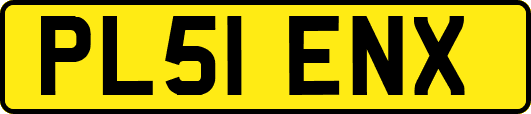 PL51 ENX